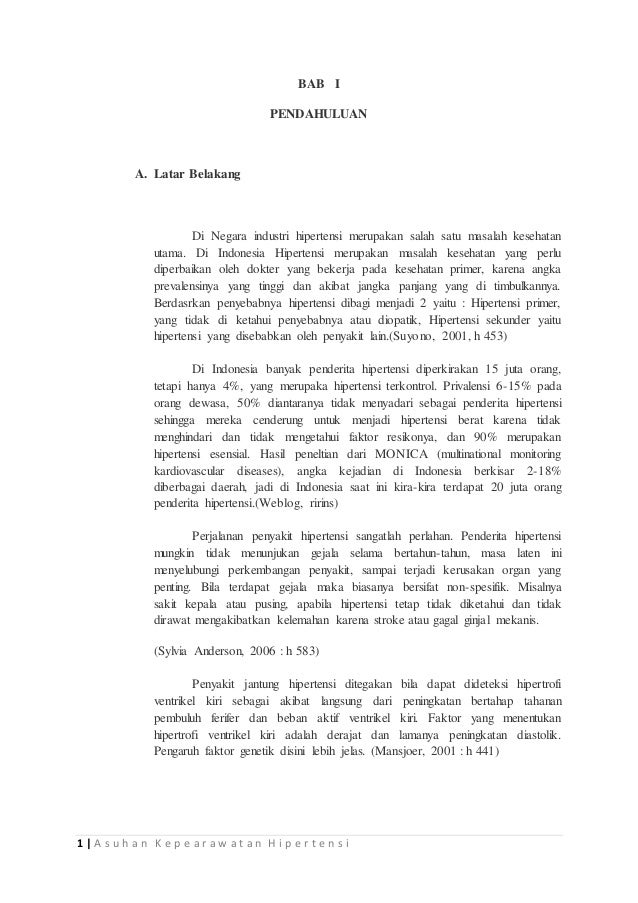 BAB I

PENDAHULUAN

A. Latar Belakang

Di Negara industri hipertensi merupakan salah satu masalah kesehatan utama. Di Indonesia Hipertensi merupakan masalah kesehatan yang perlu diperbaikan oleh dokter yang bekerja pada kesehatan primer, karena angka prevalensinya yang tinggi dan akibat jangka panjang yang di timbulkannya. Berdasrkan penyebabnya hipertensi dibagi menjadi 2 yaitu : Hipertensi primer, yang tidak di ketahui penyebabnya atau diopatik, Hipertensi sekunder yaitu hipertensi yang disebabkan oleh penyakit lain.(Suyono, 2001, h 453)

Di Indonesia banyak penderita hipertensi diperkirakan 15 juta orang, tetapi hanya 4%, yang merupaka hipertensi terkontrol. Privalensi 6-15% pada orang dewasa, 50% diantaranya tidak menyadari sebagai penderita hipertensi sehingga mereka cenderung untuk menjadi hipertensi berat karena tidak menghindari dan tidak mengetahui faktor resikonya, dan 90% merupakan hipertensi esensial. Hasil peneltian dari MONICA (multinational monitoring kardiovascular diseases), angka kejadian di Indonesia berkisar 2-18% diberbagai daerah, jadi di Indonesia saat ini kira-kira terdapat 20 juta orang penderita hipertensi.(Weblog, ririns)

Perjalanan penyakit hipertensi sangatlah perlahan. Penderita hipertensi mungkin tidak menunjukan gejala selama bertahun-tahun, masa laten ini menyelubungi perkembangan penyakit, sampai terjadi kerusakan organ yang penting. Bila terdapat gejala maka biasanya bersifat non-spesifik. Misalnya sakit kepala atau pusing, apabila hipertensi tetap tidak diketahui dan tidak dirawat mengakibatkan kelemahan karena stroke atau gagal ginjal mekanis.

(Sylvia Anderson, 2006 : h 583)

Penyakit jantung hipertensi ditegakan bila dapat dideteksi hipertrofi ventrikel kiri sebagai akibat langsung dari peningkatan bertahap tahanan pembuluh ferifer dan beban aktif ventrikel kiri. Faktor yang menentukan hipertrofi ventrikel kiri adalah derajat dan lamanya peningkatan diastolik. Pengaruh faktor genetik disini lebih jelas. (Mansjoer, 2001 : h 441)

1 | Asuhan Kepearawatan Hipertensi